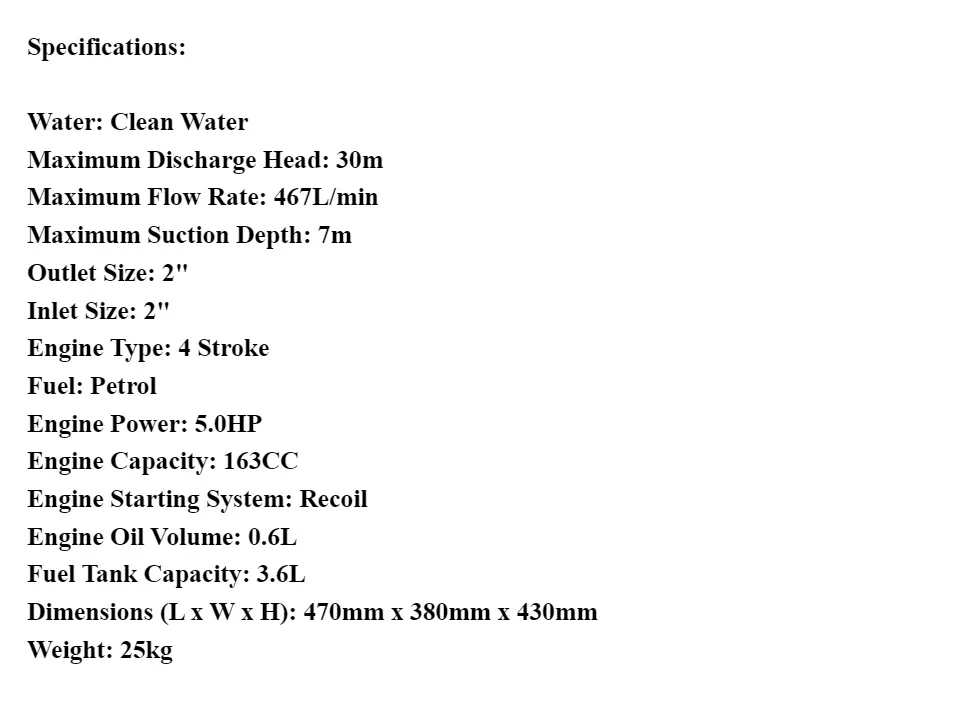 Specifications:

Water: Clean Water
Maximum Discharge Head: 30m
Maximum Flow Rate: 467L/min
Maximum Suction Depth: 7m
Outlet Size: 2"
Inlet Size: 2"
Engine Type: 4 Stroke
Fuel: Petrol
Engine Power: 5.0HP
Engine Capacity: 163CC
Engine Starting System: Recoil
Engine Oil Volume: 0.6L
Fuel Tank Capacity: 3.6L
Dimensions (L x W x H): 470mm x 380mm x 430mm
Weight: 25kg